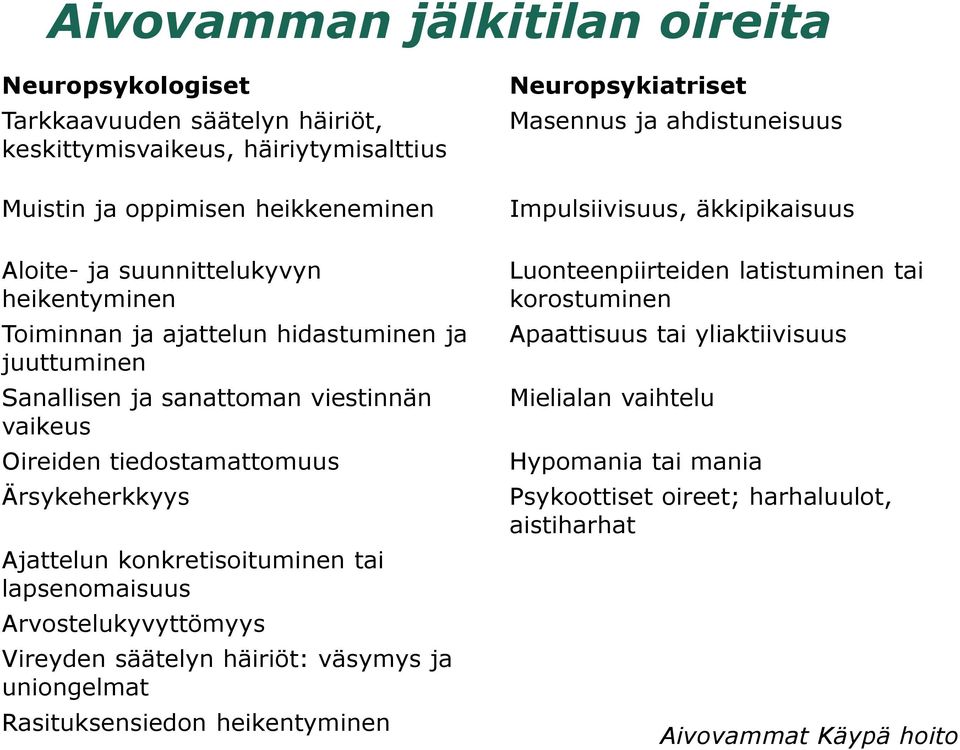 Aivovamman jälkitilan oireita

Neuropsykologiset

Tarkkaavuuden säätelyn häiriöt, keskittymisvaikeus, häiriytymisalttius

Muistin ja oppimisen heikkeneminen

Aloite- ja suunnittelukyvyn heikentyminen

Toiminnan ja ajattelun hidastuminen ja juuttuminen

Sanallisen ja sanattoman viestinnän vaikeus

Oireiden tiedostamattomuus

Ärsykeherkkyys

Ajattelun konkretisoituminen tai lapsenomaisuus

Arvostelukyvyttömyys

Vireyden säätelyn häiriöt: väsymys ja uniongelmat

Rasituksensiedon heikentyminen

Neuropsykiatriset

Masennus ja ahdistuneisuus

Impulsiivisuus, äkkipikaisuus

Luonteenpiirteiden latistuminen tai korostuminen

Apaattisuus tai yliaktiivisuus

Mielialan vaihtelu

Hypomania tai mania

Psykoottiset oireet; harhaluulot, aistiharhat

Aivovammat Käypä hoito